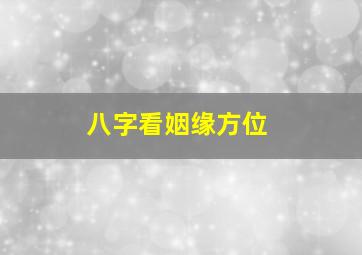 八字看姻缘方位